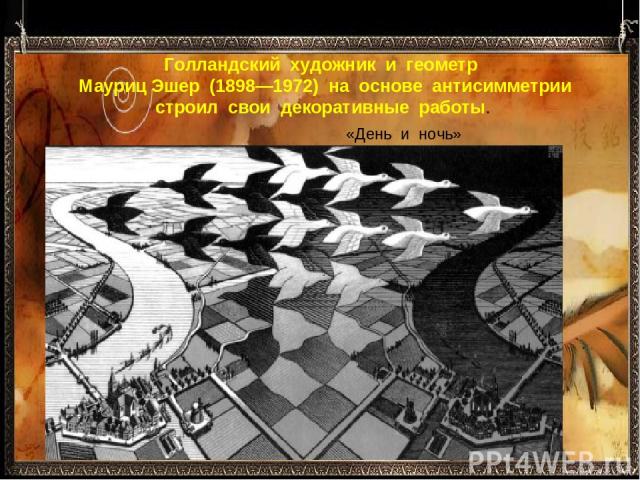 Голландский художник и геометр Мауриц Эшер (1898—1972) на основе антисимметрии строил свои декоративные работы.

«День и ночь»

PPt4WEB.ru